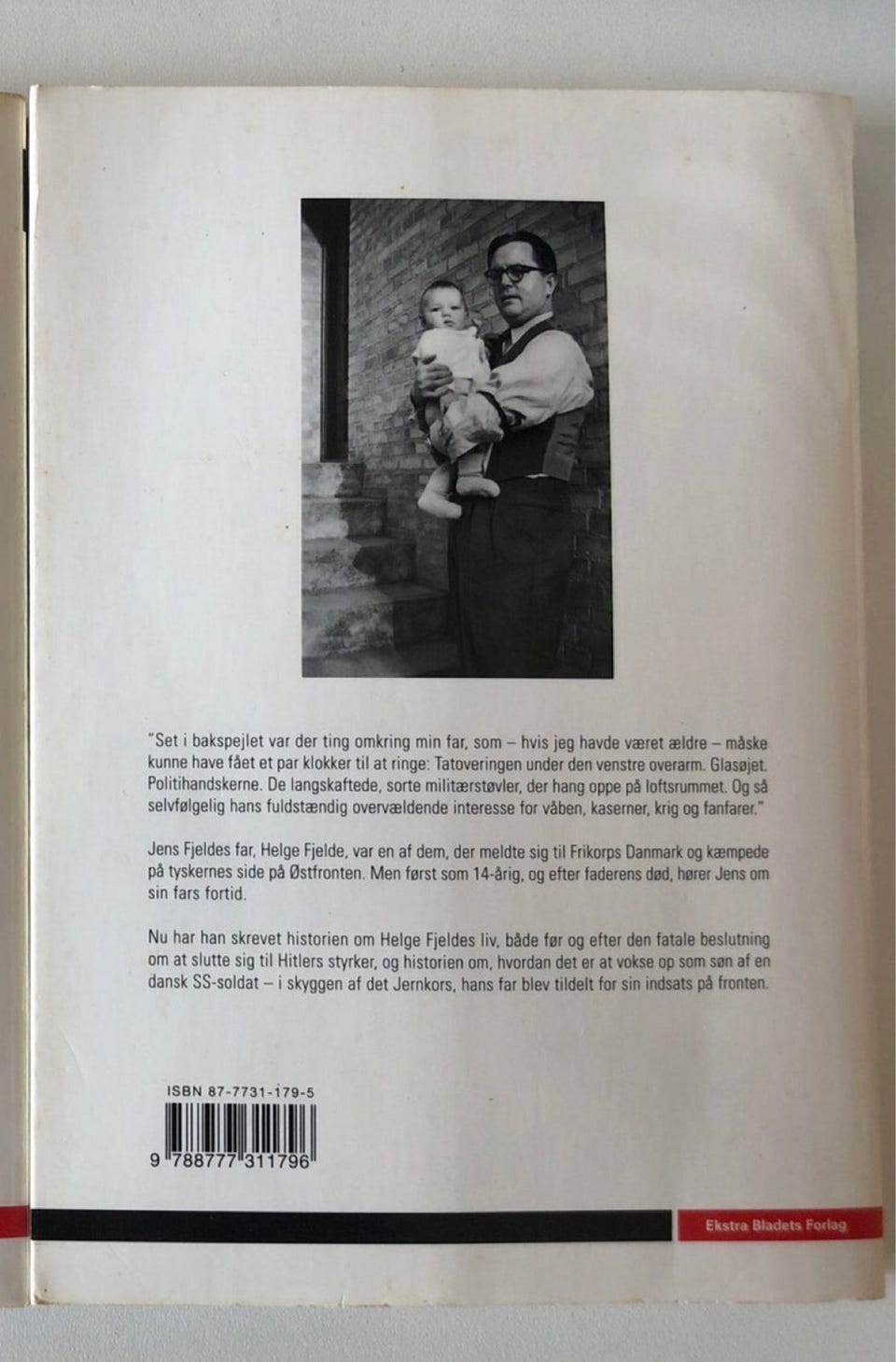 "Set i bakspejlet var der ting omkring min far, som – hvis jeg havde været ældre – måske kunne have fået et par klokker til at ringe: Tatoveringen under den venstre overarm. Glasøjet. Politihandskerne. De langskaftede, sorte militærstøvler, der hang oppe på loftsrummet. Og så selvfølgelig hans fuldstændig overvældende interesse for våben, kaserner, krig og fanfarer."

Jens Fjeldes far, Helge Fjelde, var en af dem, der meldte sig til Frikorps Danmark og kæmpede på tyskernes side på Østfronten. Men først som 14-årig, og efter faderens død, hører Jens om sin fars fortid.

Nu har han skrevet historien om Helge Fjeldes liv, både før og efter den fatale beslutning om at slutte sig til Hitlers styrker, og historien om, hvordan det er at vokse op som søn af en dansk SS-soldat – i skyggen af det Jernkors, hans far blev tildelt for sin indsats på fronten.

ISBN 87-7731-179-5

9 788777 311796

Ekstra Bladets Forlag